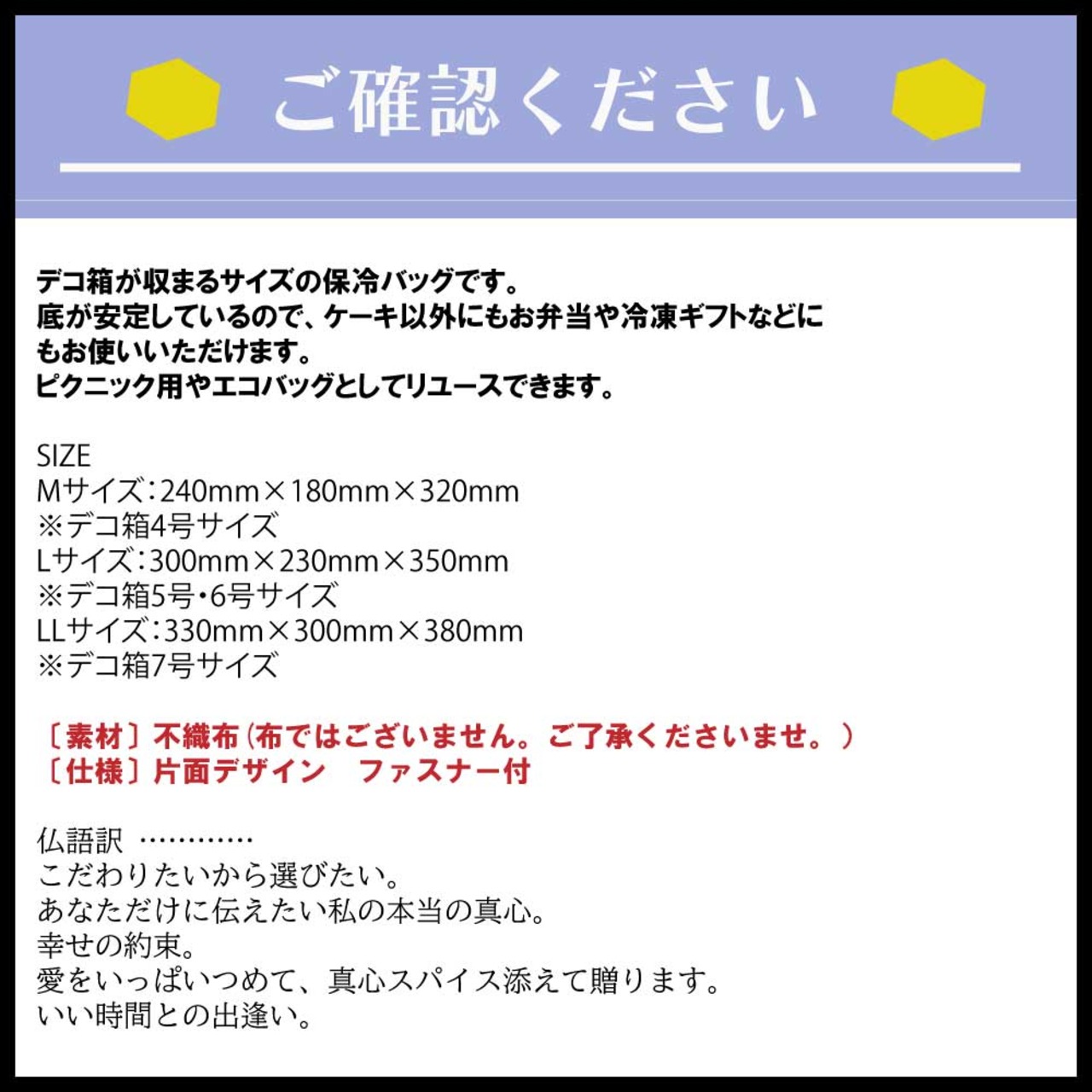 ご確認ください

デコ箱が収まるサイズの保冷バッグです。
底が安定しているので、ケーキ以外にもお弁当や冷凍ギフトなどにもお使いいただけます。
ピクニック用やエコバッグとしてリユースできます。

SIZE
Mサイズ:240mm×180mm×320mm
※デコ箱4号サイズ
Lサイズ:300mm×230mm×350mm
※デコ箱5号・6号サイズ
LLサイズ:330mm×300mm×380mm
※デコ箱7号サイズ

〔素材〕不織布(布ではございません。ご了承くださいませ。)
〔仕様〕片面デザイン ファスナー付

仏語訳 …………
こだわりたいから選びたい。
あなただけに伝えたい私の本当の真心。
幸せの約束。
愛をいっぱいつめて、真心スパイス添えて贈ります。
いい時間との出逢い。